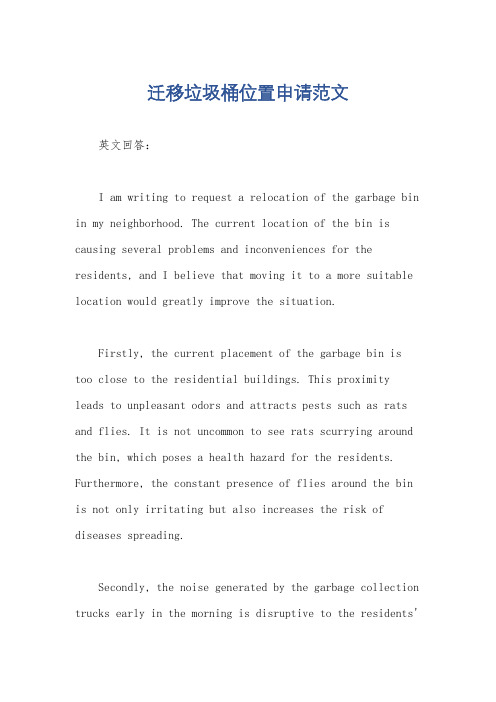 迁移垃圾桶位置申请范文

英文回答：

I am writing to request a relocation of the garbage bin in my neighborhood. The current location of the bin is causing several problems and inconveniences for the residents, and I believe that moving it to a more suitable location would greatly improve the situation.

Firstly, the current placement of the garbage bin is too close to the residential buildings. This proximity leads to unpleasant odors and attracts pests such as rats and flies. It is not uncommon to see rats scurrying around the bin, which poses a health hazard for the residents. Furthermore, the constant presence of flies around the bin is not only irritating but also increases the risk of diseases spreading.

Secondly, the noise generated by the garbage collection trucks early in the morning is disruptive to the residents'